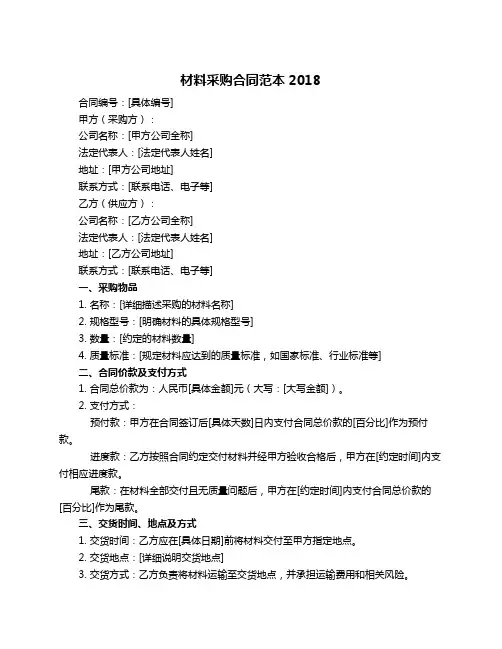 材料采购合同范本 2018

合同编号：[具体编号]

甲方（采购方）：

公司名称：[甲方公司全称]

法定代表人：[法定代表人姓名]

地址：[甲方公司地址]

联系方式：[联系电话、电子等]

乙方（供应方）：

公司名称：[乙方公司全称]

法定代表人：[法定代表人姓名]

地址：[乙方公司地址]

联系方式：[联系电话、电子等]

一、采购物品

1. 名称：[详细描述采购的材料名称]

2. 规格型号：[明确材料的具体规格型号]

3. 数量：[约定的材料数量]

4. 质量标准：[规定材料应达到的质量标准，如国家标准、行业标准等]

二、合同价款及支付方式

1. 合同总价款为：人民币[具体金额]元（大写：[大写金额]）。

2. 支付方式：

预付款：甲方在合同签订后[具体天数]日内支付合同总价款的[百分比]作为预付款。

进度款：乙方按照合同约定交付材料并经甲方验收合格后，甲方在[约定时间]内支付相应进度款。

尾款：在材料全部交付且无质量问题后，甲方在[约定时间]内支付合同总价款的[百分比]作为尾款。

三、交货时间、地点及方式

1. 交货时间：乙方应在[具体日期]前将材料交付至甲方指定地点。

2. 交货地点：[详细说明交货地点]

3. 交货方式：乙方负责将材料运输至交货地点，并承担运输费用和相关风险。